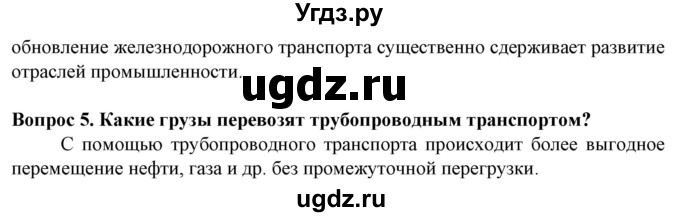 Угдз.ру

обновление железнодорожного транспорта существенно сдерживает развитие отраслей промышленности.

ugdz.ru

Вопрос 5. Какие грузы перевозят трубопроводным транспортом?

С помощью трубопроводного транспорта происходит более выгодное перемещение нефти, газа и др. без промежуточной перегрузки.

ugdz.ru